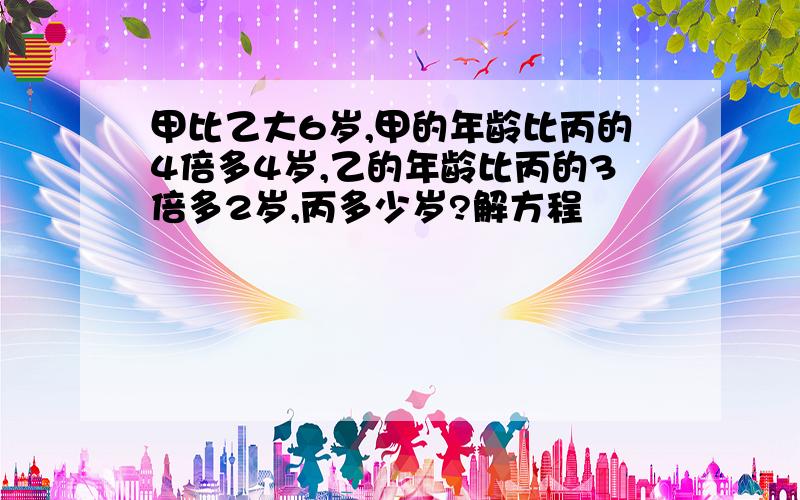 甲比乙大6岁,甲的年龄比丙的4倍多4岁,乙的年龄比丙的3倍多2岁,丙多少岁?解方程